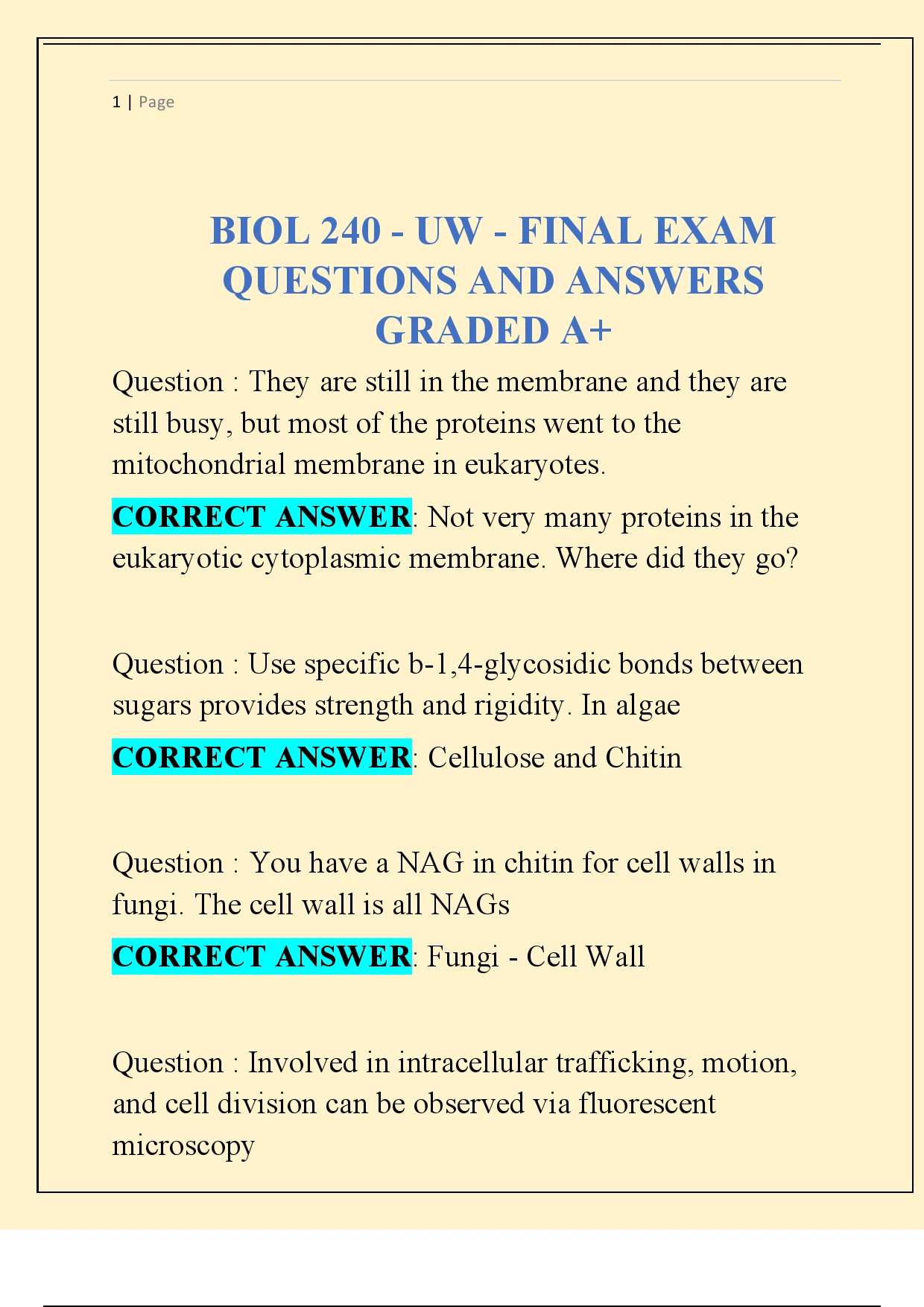 1 | Page

BIOL 240 - UW - FINAL EXAM QUESTIONS AND ANSWERS GRADED A+

Question : They are still in the membrane and they are still busy, but most of the proteins went to the mitochondrial membrane in eukaryotes.

CORRECT ANSWER: Not very many proteins in the eukaryotic cytoplasmic membrane. Where did they go?

Question : Use specific b-1,4-glycosidic bonds between sugars provides strength and rigidity. In algae

CORRECT ANSWER: Cellulose and Chitin

Question : You have a NAG in chitin for cell walls in fungi. The cell wall is all NAGs

CORRECT ANSWER: Fungi - Cell Wall

Question : Involved in intracellular trafficking, motion, and cell division can be observed via fluorescent microscopy